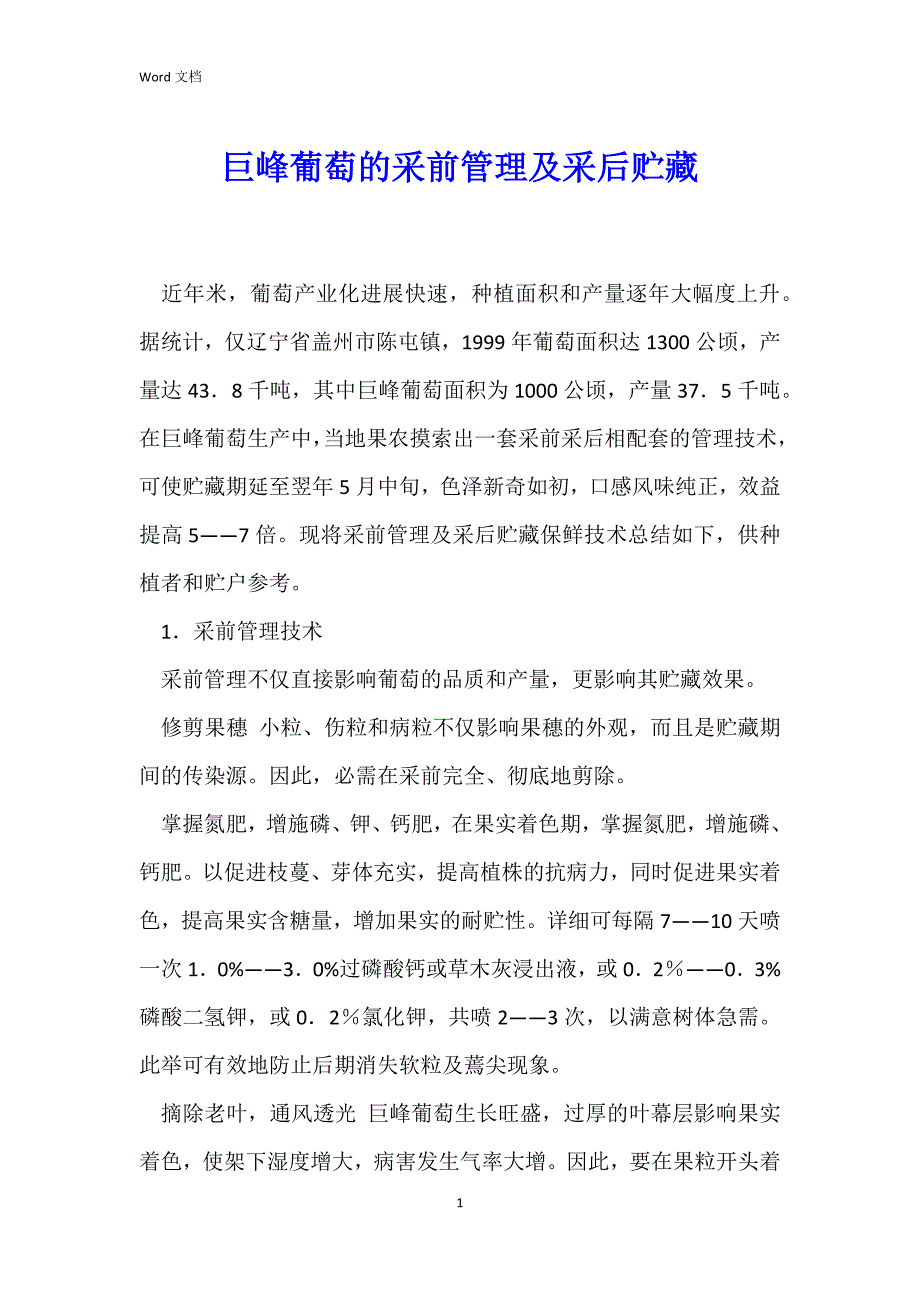 Word 文档

巨峰葡萄的采前管理及采后贮藏

近年米，葡萄产业化进展快速，种植面积和产量逐年大幅度上升。据统计，仅辽宁省盖州市陈屯镇，1999 年葡萄面积达 1300 公顷，产量达 43．8 千吨，其中巨峰葡萄面积为 1000 公顷，产量 37．5 千吨。在巨峰葡萄生产中，当地果农摸索出一套采前采后相配套的管理技术，可使贮藏期延至翌年 5 月中旬，色泽新奇如初，口感风味纯正，效益提高 5——7 倍。现将采前管理及采后贮藏保鲜技术总结如下，供种植者和贮户参考。

1．采前管理技术

采前管理不仅直接影响葡萄的品质和产量，更影响其贮藏效果。

修剪果穗 小粒、伤粒和病粒不仅影响果穗的外观，而且是贮藏期间的传染源。因此，必需在采前完全、彻底地剪除。

掌握氮肥，增施磷、钾、钙肥，在果实着色期，掌握氮肥，增施磷、钙肥。以促进枝蔓、芽体充实，提高植株的抗病力，同时促进果实着色，提高果实含糖量，增加果实的耐贮性。详细可每隔 7——10 天喷一次 1．0%——3．0%过磷酸钙或草木灰浸出液，或 0．2％——0．3%磷酸二氢钾，或 0．2％氯化钾，共喷 2——3 次，以满意树体急需。此举可有效地防止后期消失软粒及蔫尖现象。

摘除老叶，通风透光 巨峰葡萄生长旺盛，过厚的叶幕层影响果实着色，使架下湿度增大，病害发生气率大增。因此，要在果粒开头着

1